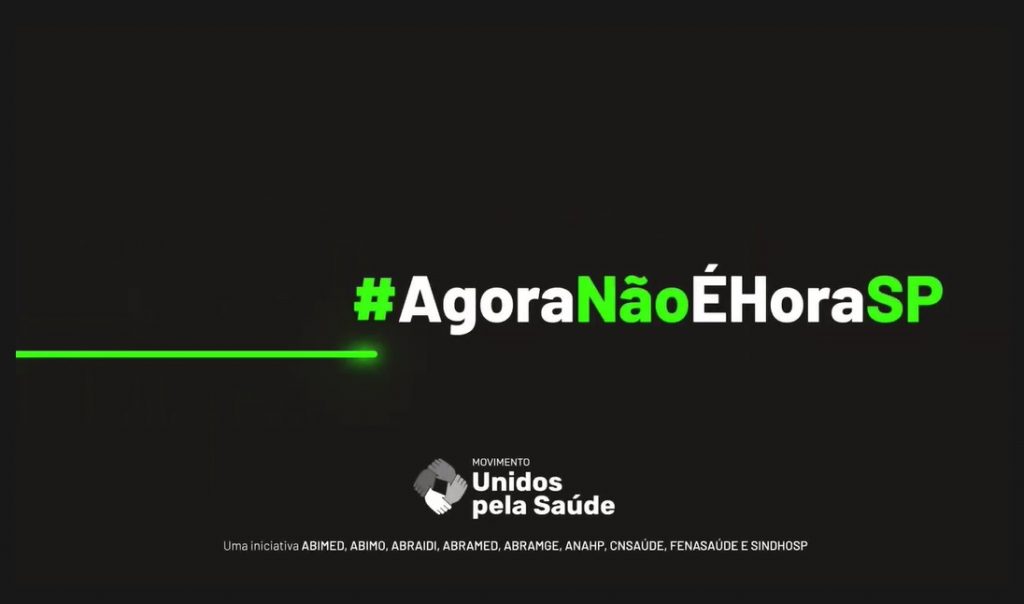 #AgoraNãoÉHoraSP

MOVIMENTO
Unidos pela Saúde

Uma iniciativa ABIMED, ABIMO, ABRAIDI, ABRAMED, ABRAMGE, ANAHP, CNSAÚDE, FENASAÚDE E SINDHOSP